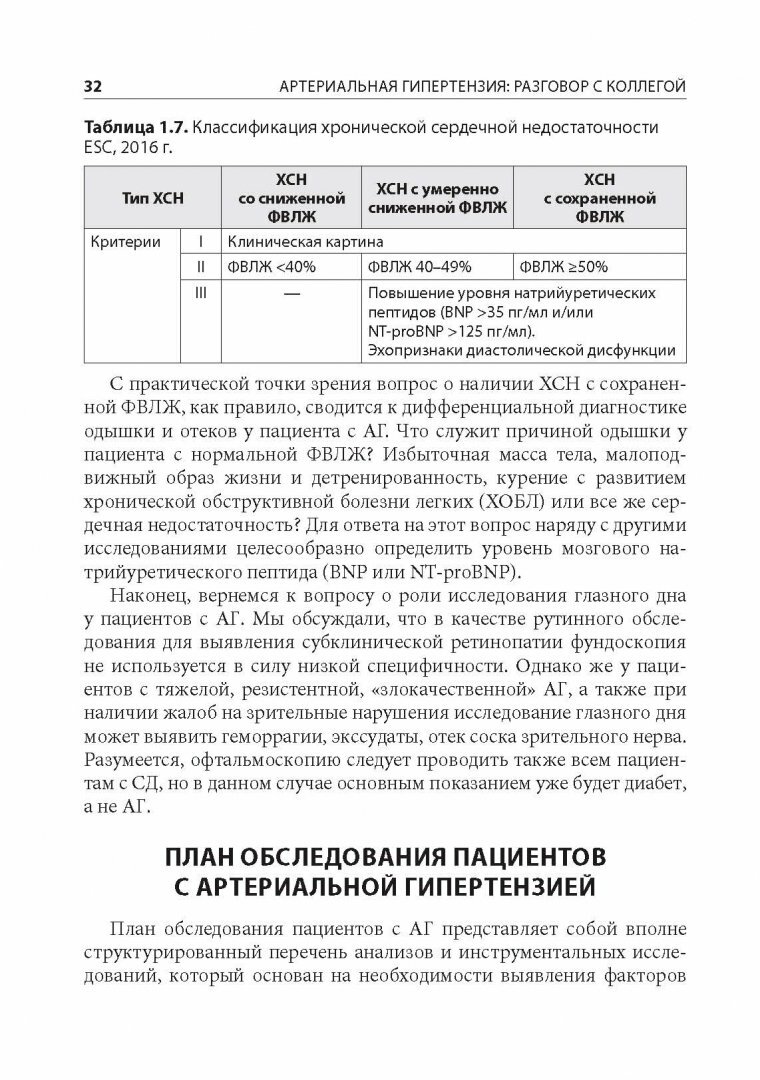 32 АРТЕРИАЛЬНАЯ ГИПЕРТЕНЗИЯ: РАЗГОВОР С КОЛЛЕГОЙ

**Таблица 1.7.** Классификация хронической сердечной недостаточности ESC, 2016 г.

| Тип ХСН | | ХСН со сниженной ФВЛЖ | ХСН с умеренно сниженной ФВЛЖ | ХСН с сохраненной ФВЛЖ |
|---|---|---|---|---|
| Критерии | I | Клиническая картина | | |
| | II | ФВЛЖ <40% | ФВЛЖ 40–49% | ФВЛЖ ≥50% |
| | III | — | Повышение уровня натрийуретических пептидов (BNP >35 пг/мл и/или NT-proBNP >125 пг/мл). Эхопризнаки диастолической дисфункции | |

С практической точки зрения вопрос о наличии ХСН с сохраненной ФВЛЖ, как правило, сводится к дифференциальной диагностике одышки и отеков у пациента с АГ. Что служит причиной одышки у пациента с нормальной ФВЛЖ? Избыточная масса тела, малоподвижный образ жизни и детренированность, курение с развитием хронической обструктивной болезни легких (ХОБЛ) или все же сердечная недостаточность? Для ответа на этот вопрос наряду с другими исследованиями целесообразно определить уровень мозгового натрийуретического пептида (BNP или NT-proBNP).

Наконец, вернемся к вопросу о роли исследования глазного дна у пациентов с АГ. Мы обсуждали, что в качестве рутинного обследования для выявления субклинической ретинопатии фундоскопия не используется в силу низкой специфичности. Однако же у пациентов с тяжелой, резистентной, «злокачественной» АГ, а также при наличии жалоб на зрительные нарушения исследование глазного дня может выявить геморрагии, экссудаты, отек соска зрительного нерва. Разумеется, офтальмоскопию следует проводить также всем пациентам с СД, но в данном случае основным показанием уже будет диабет, а не АГ.

ПЛАН ОБСЛЕДОВАНИЯ ПАЦИЕНТОВ С АРТЕРИАЛЬНОЙ ГИПЕРТЕНЗИЕЙ

План обследования пациентов с АГ представляет собой вполне структурированный перечень анализов и инструментальных исследований, который основан на необходимости выявления факторов